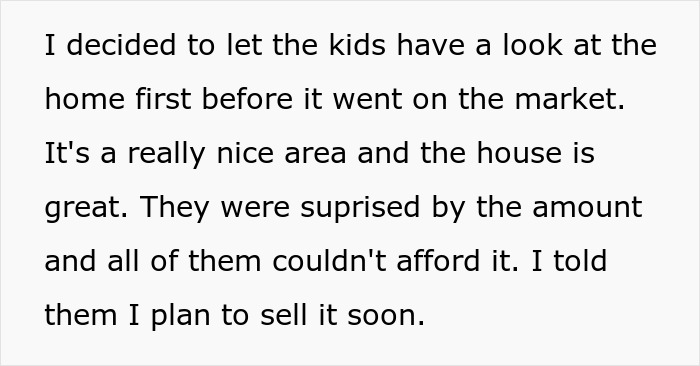 I decided to let the kids have a look at the home first before it went on the market. It's a really nice area and the house is great. They were suprised by the amount and all of them couldn't afford it. I told them I plan to sell it soon.